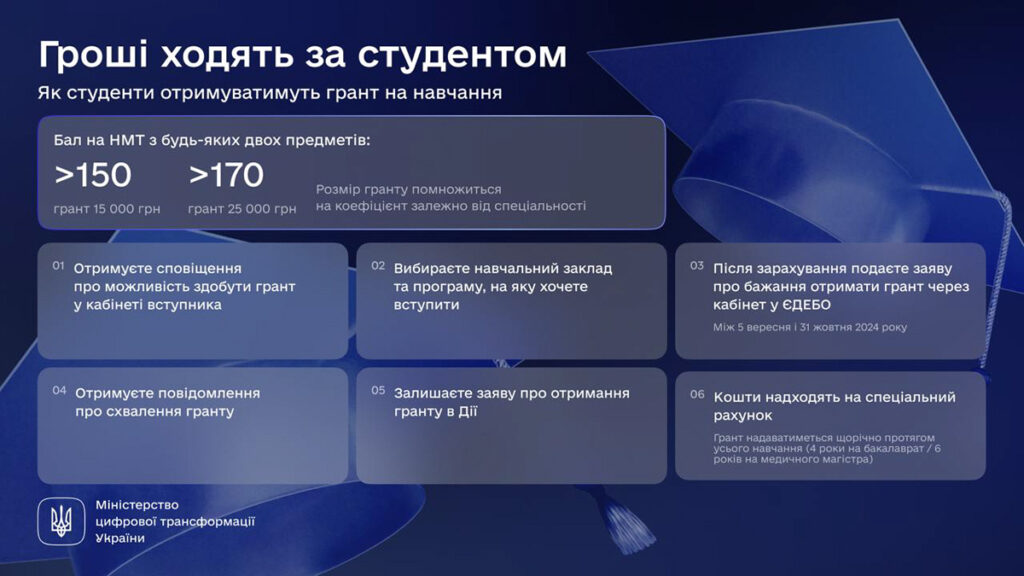 Гроші ходять за студентом

Як студенти отримуватимуть грант на навчання

Бал на НМТ з будь-яких двох предметів:

>150
грант 15 000 грн

>170
грант 25 000 грн

Розмір гранту помножиться на коефіцієнт залежно від спеціальності

01 Отримуєте сповіщення про можливість здобути грант у кабінеті вступника

02 Вибираєте навчальний заклад та програму, на яку хочете вступити

03 Після зарахування подаєте заяву про бажання отримати грант через кабінет у ЄДЕБО
Між 5 вересня і 31 жовтня 2024 року

04 Отримуєте повідомлення про схвалення гранту

05 Залишаєте заяву про отримання гранту в Дії

06 Кошти надходять на спеціальний рахунок
Грант надаватиметься щорічно протягом усього навчання (4 роки на бакалаврат / 6 років на медичного магістра)

Міністерство цифрової трансформації України